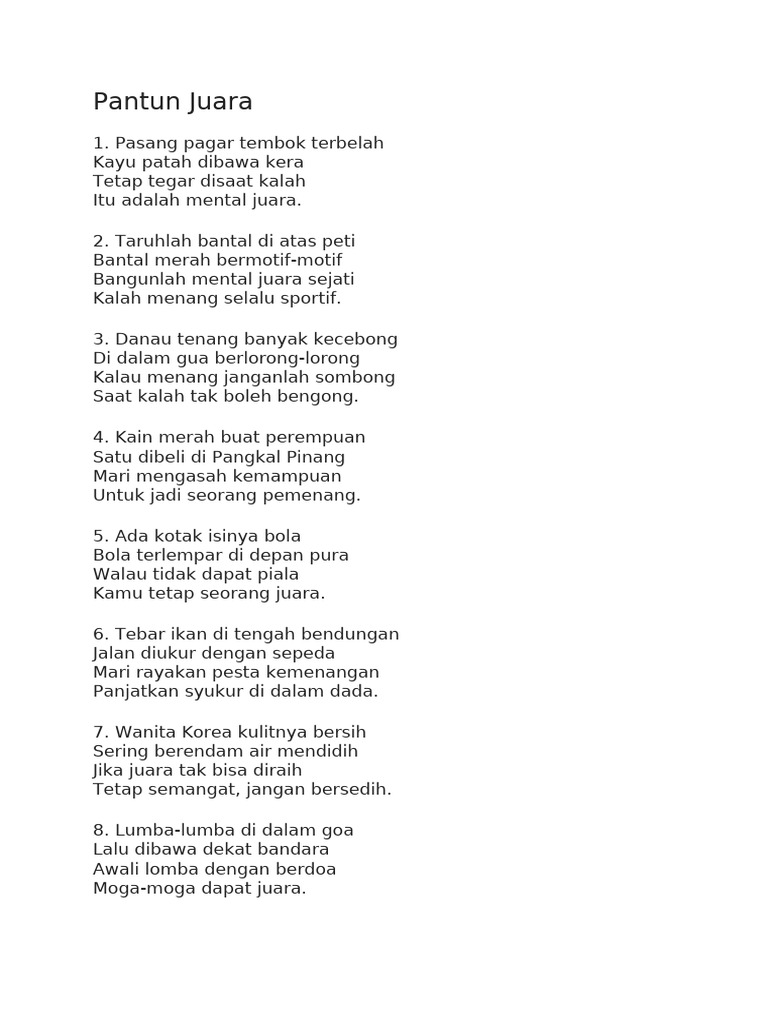 Pantun Juara

1. Pasang pagar tembok terbelah
Kayu patah dibawa kera
Tetap tegar disaat kalah
Itu adalah mental juara.

2. Taruhlah bantal di atas peti
Bantal merah bermotif-motif
Bangunlah mental juara sejati
Kalah menang selalu sportif.

3. Danau tenang banyak kecebong
Di dalam gua berlorong-lorong
Kalau menang janganlah sombong
Saat kalah tak boleh bengong.

4. Kain merah buat perempuan
Satu dibeli di Pangkal Pinang
Mari mengasah kemampuan
Untuk jadi seorang pemenang.

5. Ada kotak isinya bola
Bola terlempar di depan pura
Walau tidak dapat piala
Kamu tetap seorang juara.

6. Tebar ikan di tengah bendungan
Jalan diukur dengan sepeda
Mari rayakan pesta kemenangan
Panjatkan syukur di dalam dada.

7. Wanita Korea kulitnya bersih
Sering berendam air mendidih
Jika juara tak bisa diraih
Tetap semangat, jangan bersedih.

8. Lumba-lumba di dalam goa
Lalu dibawa dekat bandara
Awali lomba dengan berdoa
Moga-moga dapat juara.